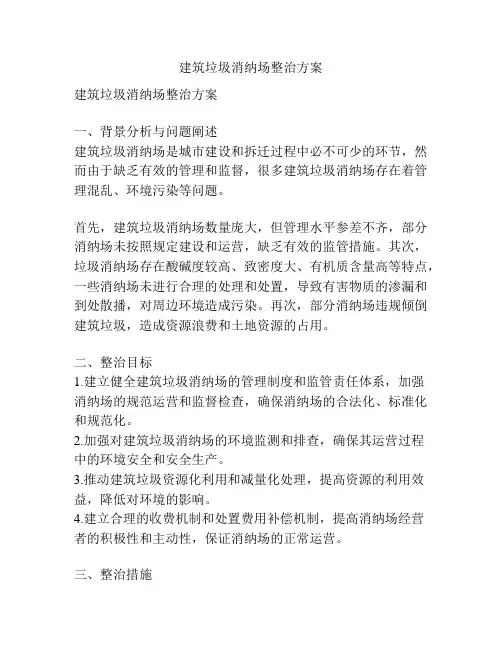 建筑垃圾消纳场整治方案

建筑垃圾消纳场整治方案

一、背景分析与问题阐述
建筑垃圾消纳场是城市建设和拆迁过程中必不可少的环节，然而由于缺乏有效的管理和监督，很多建筑垃圾消纳场存在着管理混乱、环境污染等问题。

首先，建筑垃圾消纳场数量庞大，但管理水平参差不齐，部分消纳场未按照规定建设和运营，缺乏有效的监管措施。其次，垃圾消纳场存在酸碱度较高、致密度大、有机质含量高等特点，一些消纳场未进行合理的处理和处置，导致有害物质的渗漏和到处散播，对周边环境造成污染。再次，部分消纳场违规倾倒建筑垃圾，造成资源浪费和土地资源的占用。

二、整治目标
1.建立健全建筑垃圾消纳场的管理制度和监管责任体系，加强消纳场的规范运营和监督检查，确保消纳场的合法化、标准化和规范化。
2.加强对建筑垃圾消纳场的环境监测和排查，确保其运营过程中的环境安全和安全生产。
3.推动建筑垃圾资源化利用和减量化处理，提高资源的利用效益，降低对环境的影响。
4.建立合理的收费机制和处置费用补偿机制，提高消纳场经营者的积极性和主动性，保证消纳场的正常运营。

三、整治措施